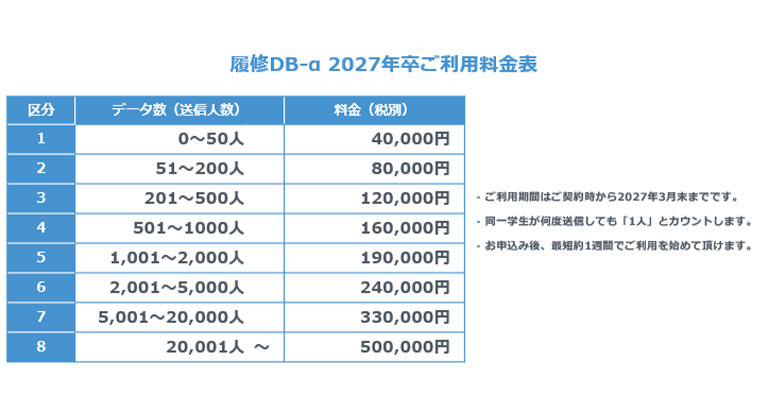 履修DB-α 2027年卒ご利用料金表

| 区分 | データ数（送信人数） | 料金（税別） |
|---|---|---|
| 1 | 0～50人 | 40,000円 |
| 2 | 51～200人 | 80,000円 |
| 3 | 201～500人 | 120,000円 |
| 4 | 501～1000人 | 160,000円 |
| 5 | 1,001～2,000人 | 190,000円 |
| 6 | 2,001～5,000人 | 240,000円 |
| 7 | 5,001～20,000人 | 330,000円 |
| 8 | 20,001人 ～ | 500,000円 |

・ご利用期間はご契約時から2027年3月末までです。
・同一学生が何度送信しても「1人」とカウントします。
・お申込み後、最短約1週間でご利用を始めて頂けます。